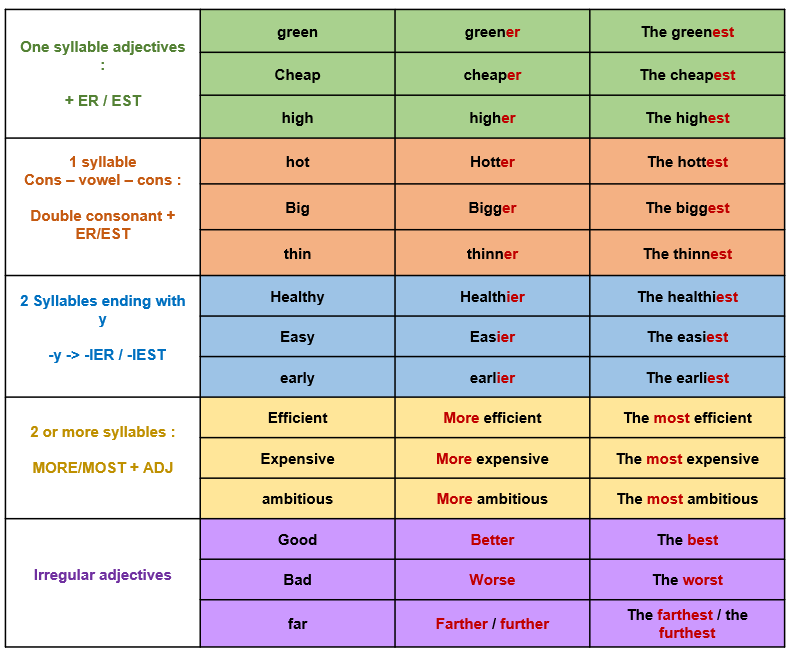 | | | | |
|---|---|---|---|
| One syllable adjectives : + ER / EST | green | greener | The greenest |
| | Cheap | cheaper | The cheapest |
| | high | higher | The highest |
| 1 syllable Cons – vowel – cons : Double consonant + ER/EST | hot | Hotter | The hottest |
| | Big | Bigger | The biggest |
| | thin | thinner | The thinnest |
| 2 Syllables ending with y -y -> -IER / -IEST | Healthy | Healthier | The healthiest |
| | Easy | Easier | The easiest |
| | early | earlier | The earliest |
| 2 or more syllables : MORE/MOST + ADJ | Efficient | More efficient | The most efficient |
| | Expensive | More expensive | The most expensive |
| | ambitious | More ambitious | The most ambitious |
| Irregular adjectives | Good | Better | The best |
| | Bad | Worse | The worst |
| | far | Farther / further | The farthest / the furthest |